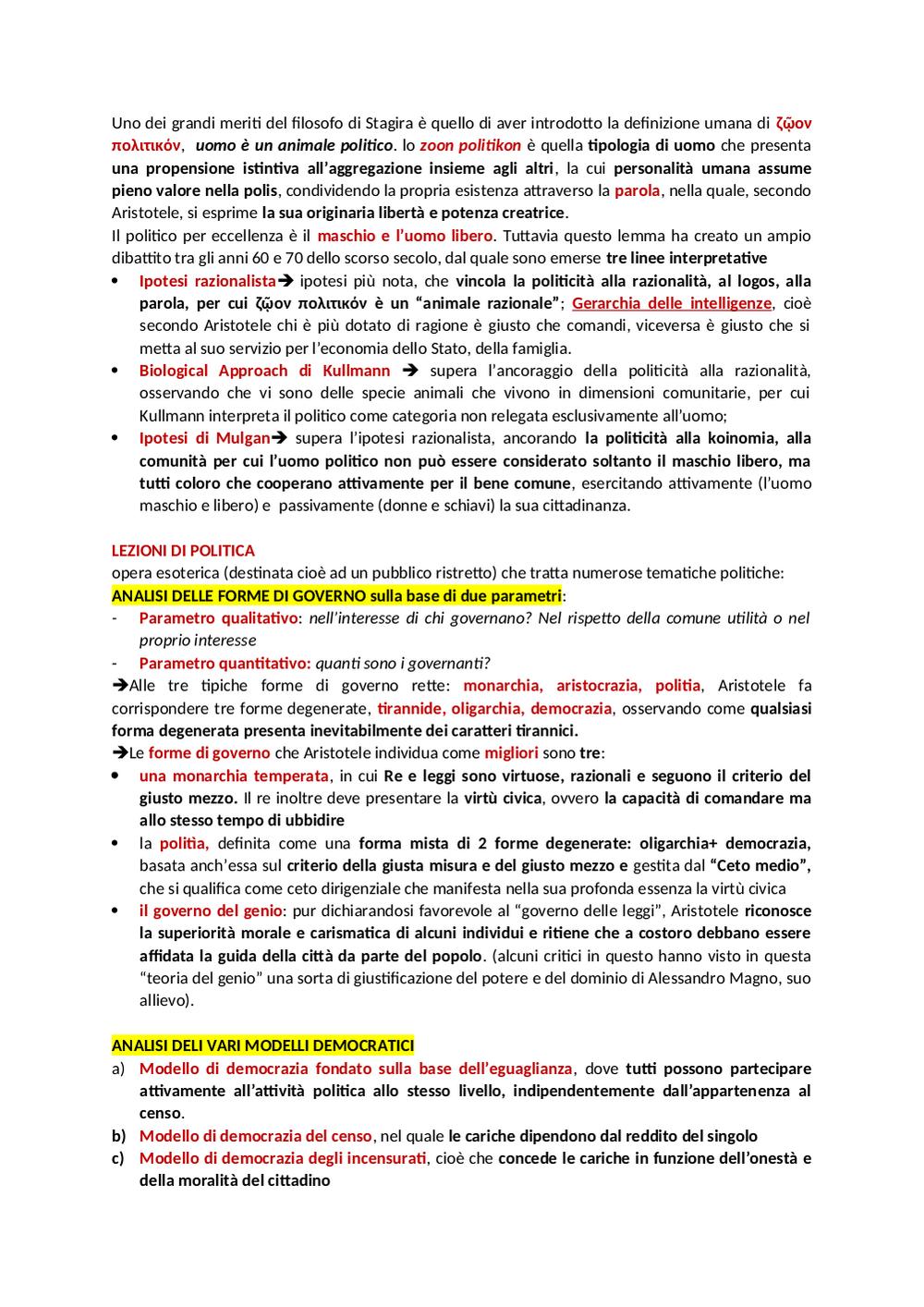 Uno dei grandi meriti del filosofo di Stagira è quello di aver introdotto la definizione umana di ζῷον πολιτικόν, uomo è un animale politico. lo zoon politikon è quella tipologia di uomo che presenta una propensione istintiva all'aggregazione insieme agli altri, la cui personalità umana assume pieno valore nella polis, condividendo la propria esistenza attraverso la parola, nella quale, secondo Aristotele, si esprime la sua originaria libertà e potenza creatrice.
Il politico per eccellenza è il maschio e l'uomo libero. Tuttavia questo lemma ha creato un ampio dibattito tra gli anni 60 e 70 dello scorso secolo, dal quale sono emerse tre linee interpretative

• Ipotesi razionalista➔ ipotesi più nota, che vincola la politicità alla razionalità, al logos, alla parola, per cui ζῷον πολιτικόν è un "animale razionale"; Gerarchia delle intelligenze, cioè secondo Aristotele chi è più dotato di ragione è giusto che comandi, viceversa è giusto che si metta al suo servizio per l'economia dello Stato, della famiglia.
• Biological Approach di Kullmann ➔ supera l'ancoraggio della politicità alla razionalità, osservando che vi sono delle specie animali che vivono in dimensioni comunitarie, per cui Kullmann interpreta il politico come categoria non relegata esclusivamente all'uomo;
• Ipotesi di Mulgan➔ supera l'ipotesi razionalista, ancorando la politicità alla koinomia, alla comunità per cui l'uomo politico non può essere considerato soltanto il maschio libero, ma tutti coloro che cooperano attivamente per il bene comune, esercitando attivamente (l'uomo maschio e libero) e passivamente (donne e schiavi) la sua cittadinanza.

LEZIONI DI POLITICA
opera esoterica (destinata cioè ad un pubblico ristretto) che tratta numerose tematiche politiche:
ANALISI DELLE FORME DI GOVERNO sulla base di due parametri:
- Parametro qualitativo: nell'interesse di chi governano? Nel rispetto della comune utilità o nel proprio interesse
- Parametro quantitativo: quanti sono i governanti?
➔Alle tre tipiche forme di governo rette: monarchia, aristocrazia, politia, Aristotele fa corrispondere tre forme degenerate, tirannide, oligarchia, democrazia, osservando come qualsiasi forma degenerata presenta inevitabilmente dei caratteri tirannici.
➔Le forme di governo che Aristotele individua come migliori sono tre:
• una monarchia temperata, in cui Re e leggi sono virtuose, razionali e seguono il criterio del giusto mezzo. Il re inoltre deve presentare la virtù civica, ovvero la capacità di comandare ma allo stesso tempo di ubbidire
• la politia, definita come una forma mista di 2 forme degenerate: oligarchia+ democrazia, basata anch'essa sul criterio della giusta misura e del giusto mezzo e gestita dal "Ceto medio", che si qualifica come ceto dirigenziale che manifesta nella sua profonda essenza la virtù civica
• il governo del genio: pur dichiarandosi favorevole al "governo delle leggi", Aristotele riconosce la superiorità morale e carismatica di alcuni individui e ritiene che a costoro debbano essere affidata la guida della città da parte del popolo. (alcuni critici in questo hanno visto in questa "teoria del genio" una sorta di giustificazione del potere e del dominio di Alessandro Magno, suo allievo).

ANALISI DELI VARI MODELLI DEMOCRATICI
a) Modello di democrazia fondato sulla base dell'eguaglianza, dove tutti possono partecipare attivamente all'attività politica allo stesso livello, indipendentemente dall'appartenenza al censo.
b) Modello di democrazia del censo, nel quale le cariche dipendono dal reddito del singolo
c) Modello di democrazia degli incensurati, cioè che concede le cariche in funzione dell'onestà e della moralità del cittadino